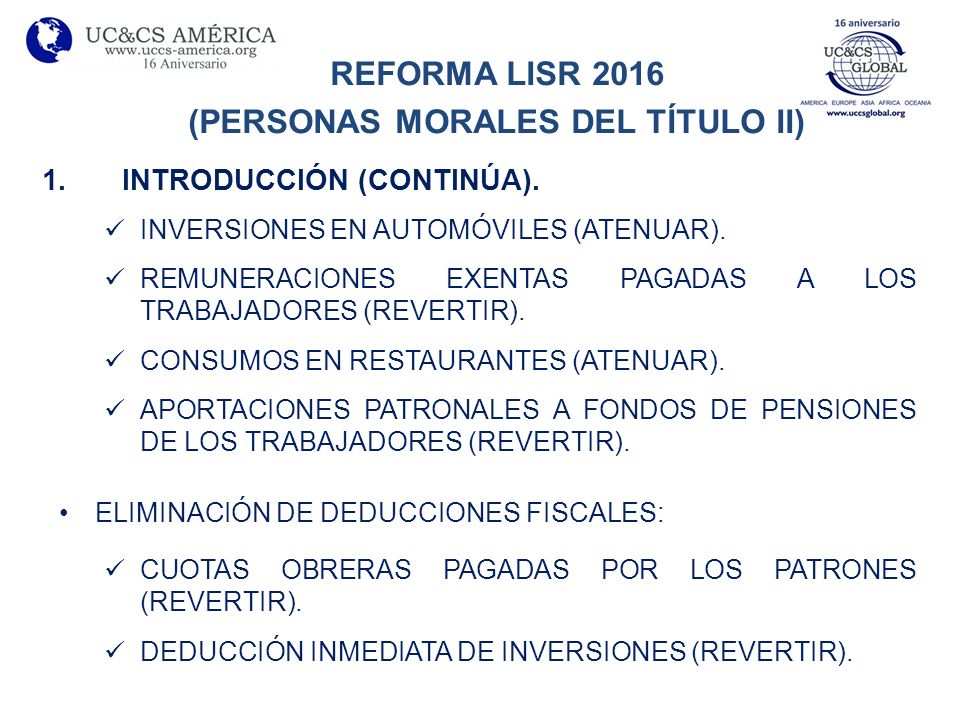 UC&CS AMÉRICA
www.uccs-america.org
16 Aniversario

16 aniversario
UC&CS GLOBAL
AMERICA EUROPE ASIA AFRICA OCEANIA
www.uccsglobal.org

REFORMA LISR 2016
(PERSONAS MORALES DEL TÍTULO II)

1. INTRODUCCIÓN (CONTINÚA).

✓ INVERSIONES EN AUTOMÓVILES (ATENUAR).

✓ REMUNERACIONES EXENTAS PAGADAS A LOS TRABAJADORES (REVERTIR).

✓ CONSUMOS EN RESTAURANTES (ATENUAR).

✓ APORTACIONES PATRONALES A FONDOS DE PENSIONES DE LOS TRABAJADORES (REVERTIR).

• ELIMINACIÓN DE DEDUCCIONES FISCALES:

✓ CUOTAS OBRERAS PAGADAS POR LOS PATRONES (REVERTIR).

✓ DEDUCCIÓN INMEDIATA DE INVERSIONES (REVERTIR).